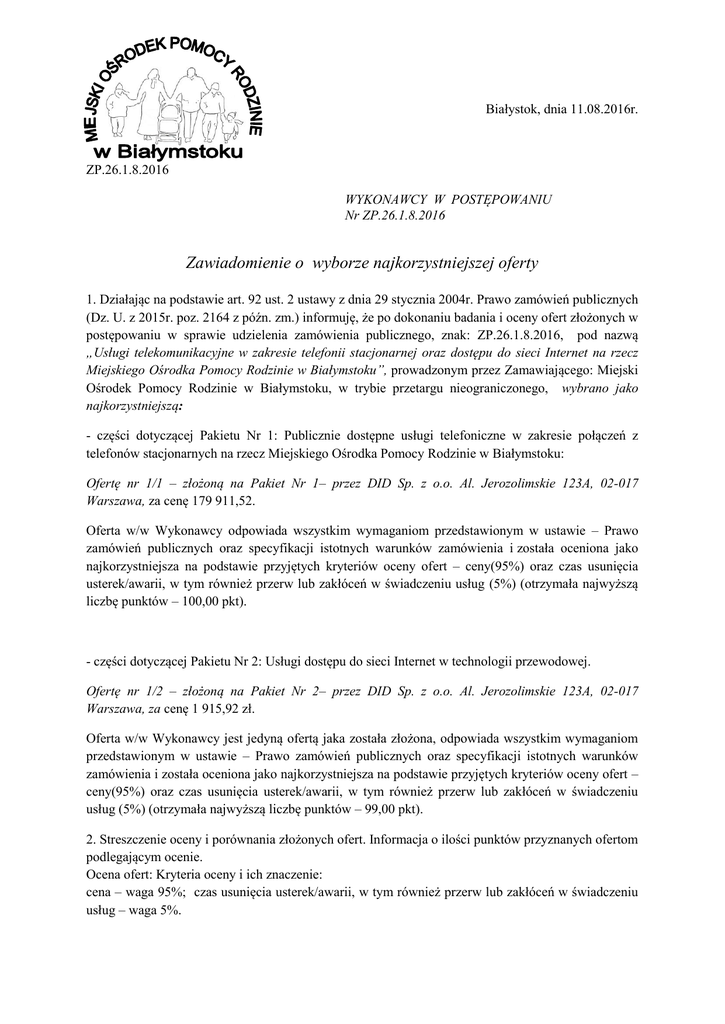 MIEJSKI OŚRODEK POMOCY RODZINIE
w Białymstoku

Białystok, dnia 11.08.2016r.

ZP.26.1.8.2016

WYKONAWCY W POSTĘPOWANIU
Nr ZP.26.1.8.2016

Zawiadomienie o wyborze najkorzystniejszej oferty

1. Działając na podstawie art. 92 ust. 2 ustawy z dnia 29 stycznia 2004r. Prawo zamówień publicznych (Dz. U. z 2015r. poz. 2164 z późn. zm.) informuję, że po dokonaniu badania i oceny ofert złożonych w postępowaniu w sprawie udzielenia zamówienia publicznego, znak: ZP.26.1.8.2016, pod nazwą „Usługi telekomunikacyjne w zakresie telefonii stacjonarnej oraz dostępu do sieci Internet na rzecz Miejskiego Ośrodka Pomocy Rodzinie w Białymstoku", prowadzonym przez Zamawiającego: Miejski Ośrodek Pomocy Rodzinie w Białymstoku, w trybie przetargu nieograniczonego, wybrano jako najkorzystniejszą:

- części dotyczącej Pakietu Nr 1: Publicznie dostępne usługi telefoniczne w zakresie połączeń z telefonów stacjonarnych na rzecz Miejskiego Ośrodka Pomocy Rodzinie w Białymstoku:

Ofertę nr 1/1 – złożoną na Pakiet Nr 1– przez DID Sp. z o.o. Al. Jerozolimskie 123A, 02-017 Warszawa, za cenę 179 911,52.

Oferta w/w Wykonawcy odpowiada wszystkim wymaganiom przedstawionym w ustawie – Prawo zamówień publicznych oraz specyfikacji istotnych warunków zamówienia i została oceniona jako najkorzystniejsza na podstawie przyjętych kryteriów oceny ofert – ceny(95%) oraz czas usunięcia usterek/awarii, w tym również przerw lub zakłóceń w świadczeniu usług (5%) (otrzymała najwyższą liczbę punktów – 100,00 pkt).

- części dotyczącej Pakietu Nr 2: Usługi dostępu do sieci Internet w technologii przewodowej.

Ofertę nr 1/2 – złożoną na Pakiet Nr 2– przez DID Sp. z o.o. Al. Jerozolimskie 123A, 02-017 Warszawa, za cenę 1 915,92 zł.

Oferta w/w Wykonawcy jest jedyną ofertą jaka została złożona, odpowiada wszystkim wymaganiom przedstawionym w ustawie – Prawo zamówień publicznych oraz specyfikacji istotnych warunków zamówienia i została oceniona jako najkorzystniejsza na podstawie przyjętych kryteriów oceny ofert – ceny(95%) oraz czas usunięcia usterek/awarii, w tym również przerw lub zakłóceń w świadczeniu usług (5%) (otrzymała najwyższą liczbę punktów – 99,00 pkt).

2. Streszczenie oceny i porównania złożonych ofert. Informacja o ilości punktów przyznanych ofertom podlegającym ocenie.
Ocena ofert: Kryteria oceny i ich znaczenie:
cena – waga 95%; czas usunięcia usterek/awarii, w tym również przerw lub zakłóceń w świadczeniu usług – waga 5%.